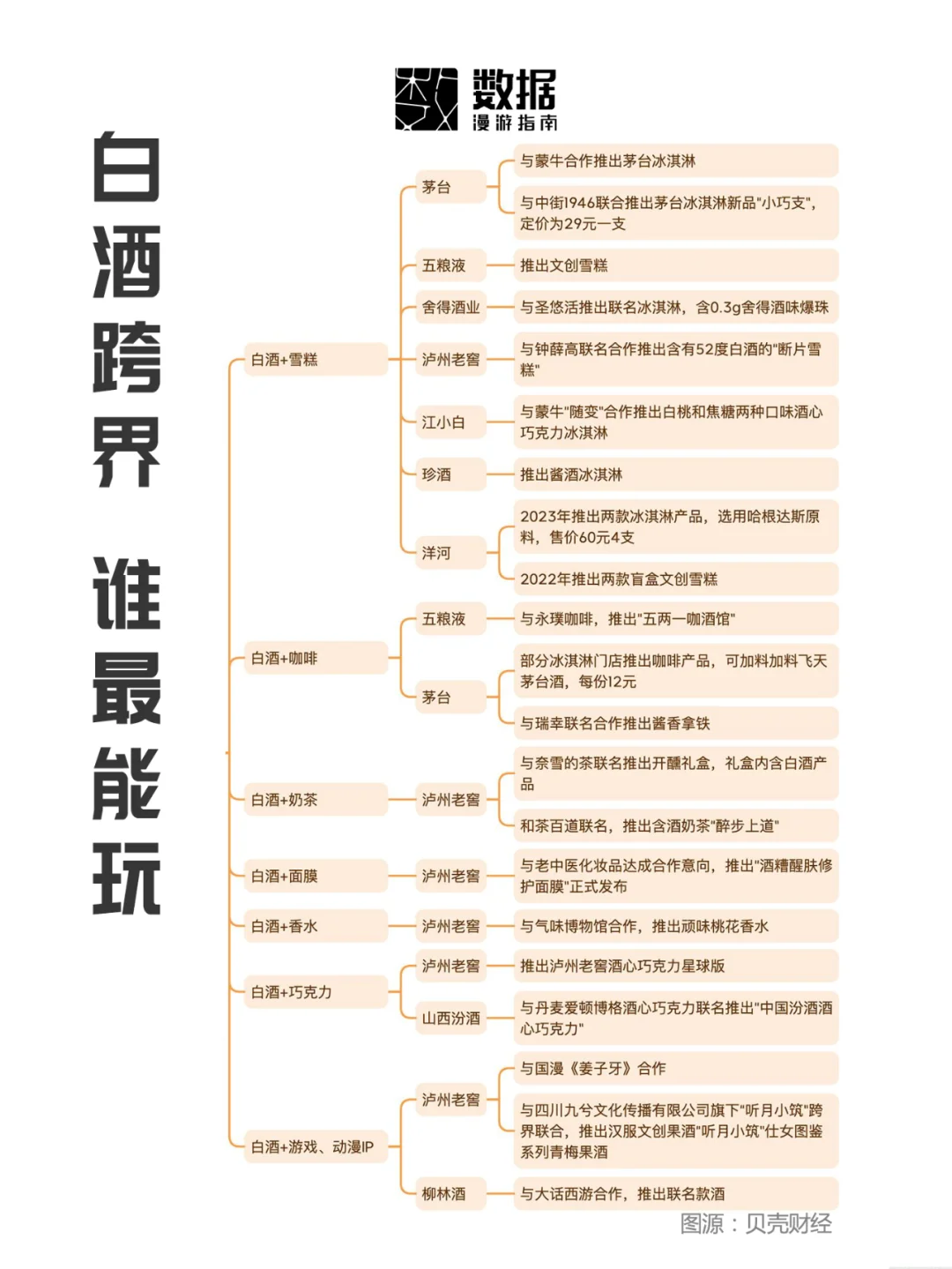 数据
漫游指南

白酒跨界 谁最能玩

白酒+雪糕
茅台
与蒙牛合作推出茅台冰淇淋
与中街1946联合推出茅台冰淇淋新品"小巧支"，定价为29元一支
五粮液
推出文创雪糕
舍得酒业
与圣悠活推出联名冰淇淋，含0.3g舍得酒味爆珠
泸州老窖
与钟薛高联名合作推出含有52度白酒的"断片雪糕"
江小白
与蒙牛"随变"合作推出白桃和焦糖两种口味酒心巧克力冰淇淋
珍酒
推出酱酒冰淇淋
洋河
2023年推出两款冰淇淋产品，选用哈根达斯原料，售价60元4支
2022年推出两款盲盒文创雪糕

白酒+咖啡
五粮液
与永璞咖啡，推出"五两一咖酒馆"
茅台
部分冰淇淋门店推出咖啡产品，可加料加料飞天茅台酒，每份12元
与瑞幸联名合作推出酱香拿铁

白酒+奶茶
泸州老窖
与奈雪的茶联名推出开醺礼盒，礼盒内含白酒产品
和茶百道联名，推出含酒奶茶"醉步上道"

白酒+面膜
泸州老窖
与老中医化妆品达成合作意向，推出"酒糟醒肤修护面膜"正式发布

白酒+香水
泸州老窖
与气味博物馆合作，推出顽味桃花香水

白酒+巧克力
泸州老窖
推出泸州老窖酒心巧克力星球版
山西汾酒
与丹麦爱顿博格酒心巧克力联名推出"中国汾酒酒心巧克力"

白酒+游戏、动漫IP
泸州老窖
与国漫《姜子牙》合作
与四川九兮文化传播有限公司旗下"听月小筑"跨界联合，推出汉服文创果酒"听月小筑"仕女图鉴系列青梅果酒
柳林酒
与大话西游合作，推出联名款酒

图源：贝壳财经